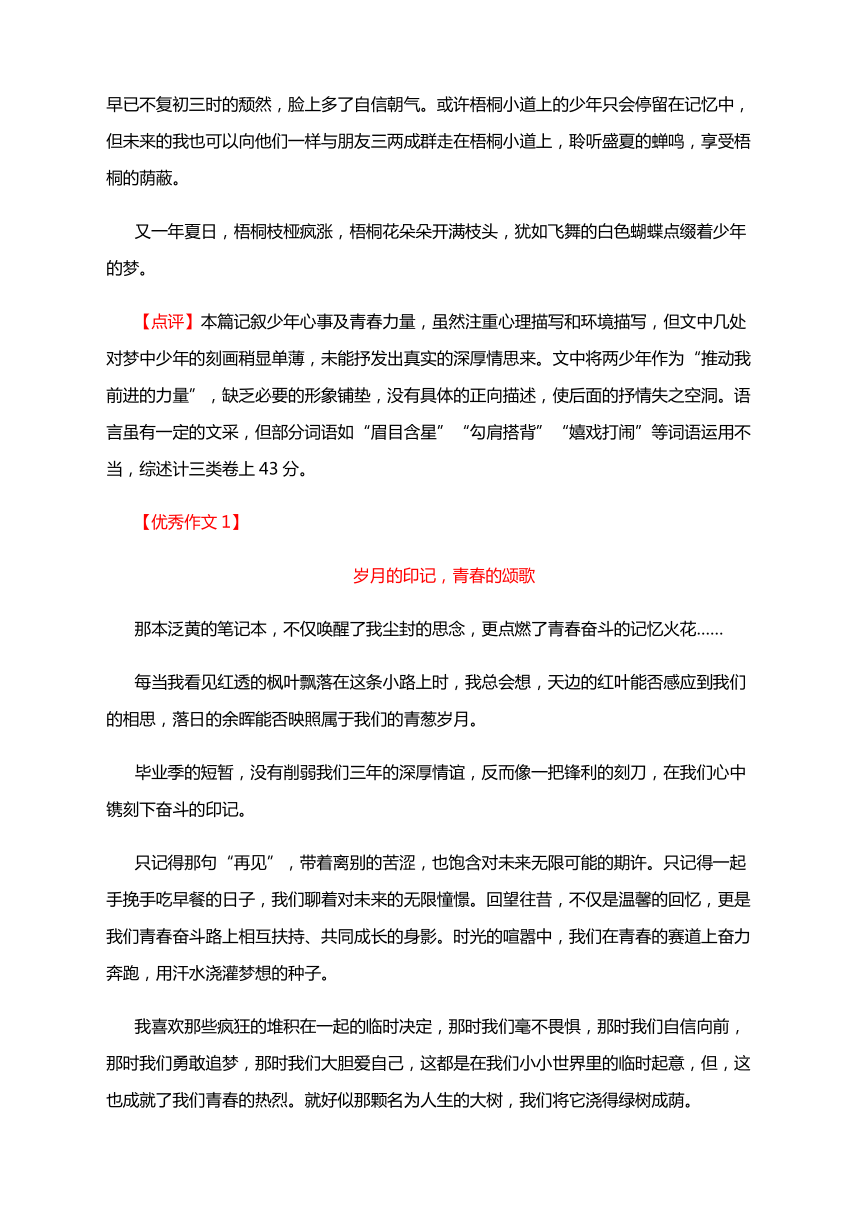 早已不复初三时的颓然，脸上多了自信朝气。或许梧桐小道上的少年只会停留在记忆中，但未来的我也可以向他们一样与朋友三两成群走在梧桐小道上，聆听盛夏的蝉鸣，享受梧桐的荫蔽。

又一年夏日，梧桐枝桠疯涨，梧桐花朵朵开满枝头，犹如飞舞的白色蝴蝶点缀着少年的梦。

【点评】本篇记叙少年心事及青春力量，虽然注重心理描写和环境描写，但文中几处对梦中少年的刻画稍显单薄，未能抒发出真实的深厚情思来。文中将两少年作为“推动我前进的力量”，缺乏必要的形象铺垫，没有具体的正向描述，使后面的抒情失之空洞。语言虽有一定的文采，但部分词语如“眉目含星”“勾肩搭背”“嬉戏打闹”等词语运用不当，综述计三类卷上 43 分。

【优秀作文 1】

岁月的印记，青春的颂歌

那本泛黄的笔记本，不仅唤醒了我尘封的思念，更点燃了青春奋斗的记忆火花……

每当我看见红透的枫叶飘落在这条小路上时，我总会想，天边的红叶能否感应到我们的相思，落日的余晖能否映照属于我们的青葱岁月。

毕业季的短暂，没有削弱我们三年的深厚情谊，反而像一把锋利的刻刀，在我们心中镌刻下奋斗的印记。

只记得那句“再见”，带着离别的苦涩，也饱含对未来无限可能的期许。只记得一起手挽手吃早餐的日子，我们聊着对未来的无限憧憬。回望往昔，不仅是温馨的回忆，更是我们青春奋斗路上相互扶持、共同成长的身影。时光的喧嚣中，我们在青春的赛道上奋力奔跑，用汗水浇灌梦想的种子。

我喜欢那些疯狂的堆积在一起的临时决定，那时我们毫不畏惧，那时我们自信向前，那时我们勇敢追梦，那时我们大胆爱自己，这都是在我们小小世界里的临时起意，但，这也成就了我们青春的热烈。就好似那颗名为人生的大树，我们将它浇得绿树成荫。